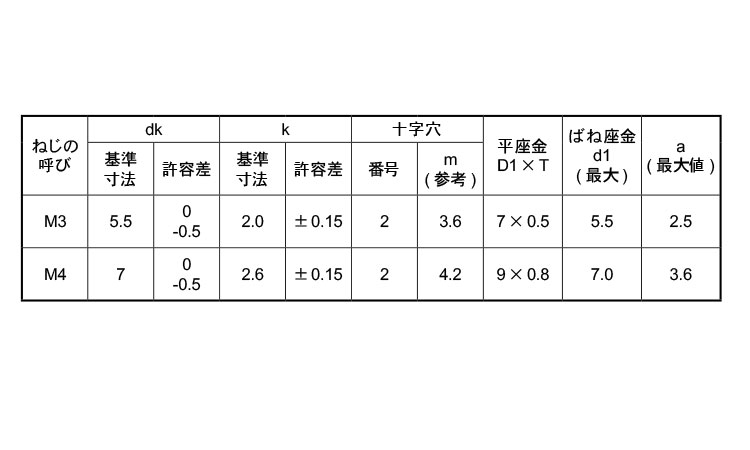 | ねじの呼び | dk |  | k |  | 十字穴 |  | 平座金 D1×T | ばね座金 d1 (最大) | a (最大値) |
|---|---|---|---|---|---|---|---|---|---|
|  | 基準寸法 | 許容差 | 基準寸法 | 許容差 | 番号 | m (参考) |  |  |  |
| M3 | 5.5 | 0 -0.5 | 2.0 | ±0.15 | 2 | 3.6 | 7×0.5 | 5.5 | 2.5 |
| M4 | 7 | 0 -0.5 | 2.6 | ±0.15 | 2 | 4.2 | 9×0.8 | 7.0 | 3.6 |